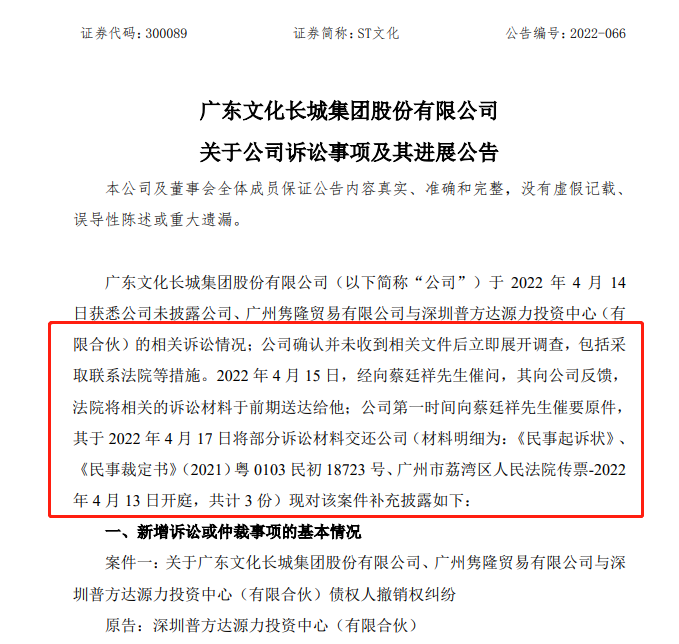 证券代码：300089　　　　证券简称：ST文化　　　　公告编号：2022-066

广东文化长城集团股份有限公司
关于公司诉讼事项及其进展公告

本公司及董事会全体成员保证公告内容真实、准确和完整，没有虚假记载、误导性陈述或重大遗漏。

广东文化长城集团股份有限公司（以下简称“公司”）于 2022 年 4 月 14 日获悉公司未披露公司、广州隽隆贸易有限公司与深圳普方达源力投资中心（有限合伙）的相关诉讼情况；公司确认并未收到相关文件后立即展开调查，包括采取联系法院等措施。2022 年 4 月 15 日，经向蔡廷祥先生催问，其向公司反馈，法院将相关的诉讼材料于前期送达给他；公司第一时间向蔡廷祥先生催要原件，其于 2022 年 4 月 17 日将部分诉讼材料交还公司（材料明细为：《民事起诉状》、《民事裁定书》（2021）粤 0103 民初 18723 号、广州市荔湾区人民法院传票-2022 年 4 月 13 日开庭，共计 3 份）现对该案件补充披露如下：

一、新增诉讼或仲裁事项的基本情况

案件一：关于广东文化长城集团股份有限公司、广州隽隆贸易有限公司与深圳普方达源力投资中心（有限合伙）债权人撤销权纠纷

原告：深圳普方达源力投资中心（有限合伙）